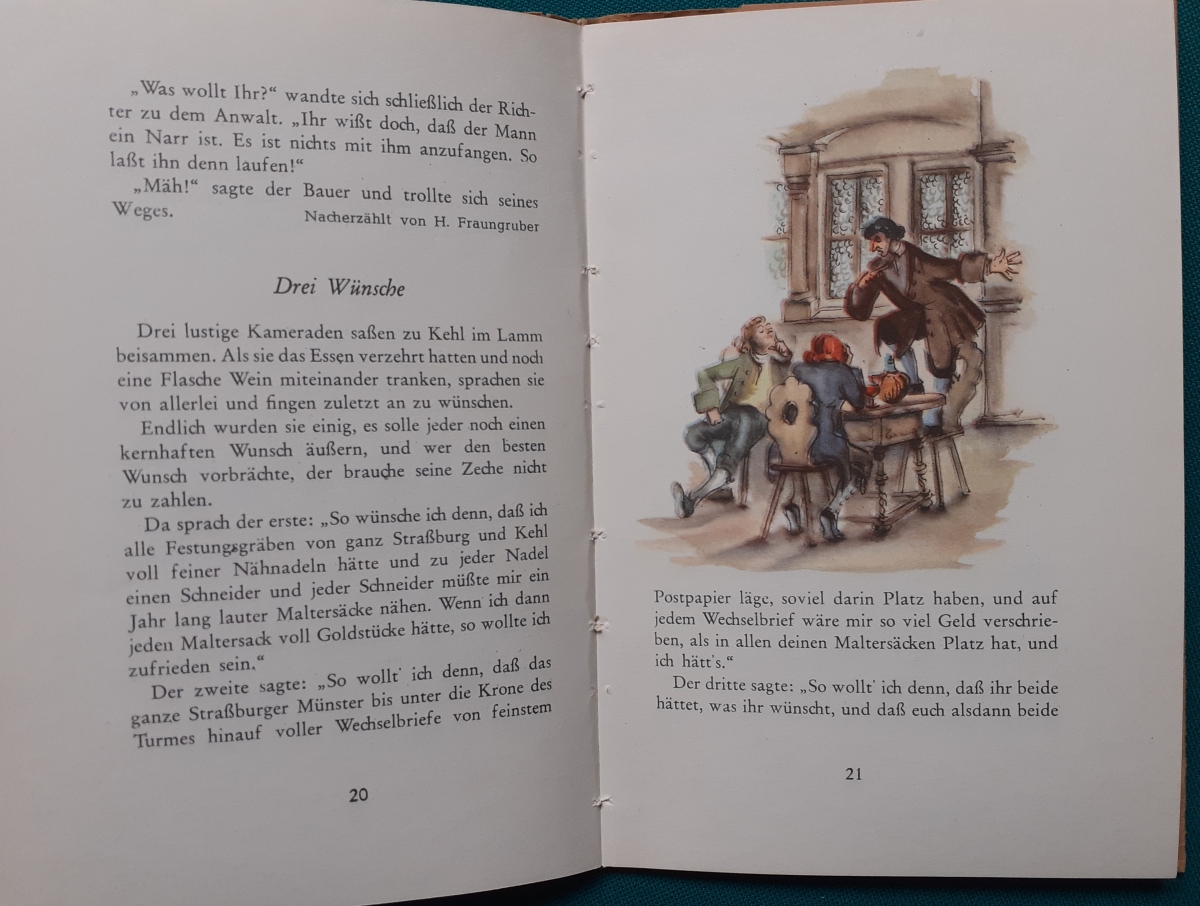 „Was wollt Ihr?“ wandte sich schließlich der Richter zu dem Anwalt. „Ihr wißt doch, daß der Mann ein Narr ist. Es ist nichts mit ihm anzufangen. So laßt ihn denn laufen!“

„Mäh!“ sagte der Bauer und trollte sich seines Weges.

Nacherzählt von H. Fraungruber

Drei Wünsche

Drei lustige Kameraden saßen zu Kehl im Lamm beisammen. Als sie das Essen verzehrt hatten und noch eine Flasche Wein miteinander tranken, sprachen sie von allerlei und fingen zuletzt an zu wünschen.

Endlich wurden sie einig, es solle jeder noch einen kernhaften Wunsch äußern, und wer den besten Wunsch vorbrächte, der brauche seine Zeche nicht zu zahlen.

Da sprach der erste: „So wünsche ich denn, daß ich alle Festungsgräben von ganz Straßburg und Kehl voll feiner Nähnadeln hätte und zu jeder Nadel einen Schneider und jeder Schneider müßte mir ein Jahr lang lauter Maltersäcke nähen. Wenn ich dann jeden Maltersack voll Goldstücke hätte, so wollte ich zufrieden sein.“

Der zweite sagte: „So wollt' ich denn, daß das ganze Straßburger Münster bis unter die Krone des Turmes hinauf voller Wechselbriefe von feinstem

20

Postpapier läge, soviel darin Platz haben, und auf jedem Wechselbrief wäre mir so viel Geld verschrieben, als in allen deinen Maltersäcken Platz hat, und ich hätt's.“

Der dritte sagte: „So wollt' ich denn, daß ihr beide hättet, was ihr wünscht, und daß euch alsdann beide

21